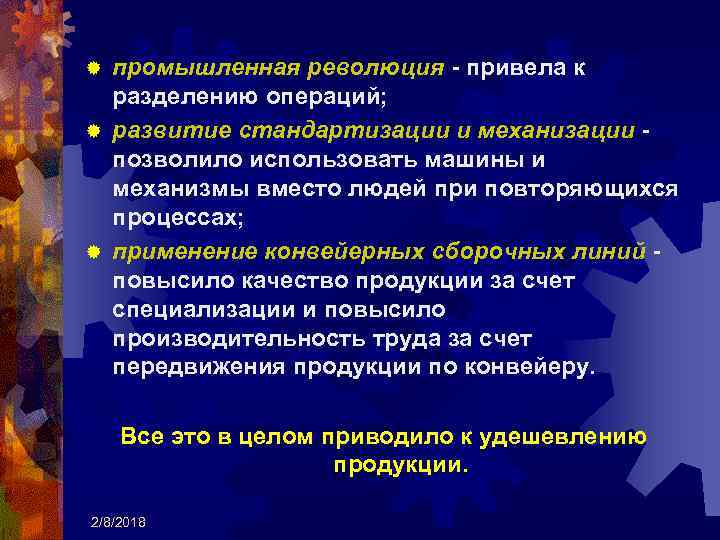 промышленная революция - привела к разделению операций;

развитие стандартизации и механизации - позволило использовать машины и механизмы вместо людей при повторяющихся процессах;

применение конвейерных сборочных линий - повысило качество продукции за счет специализации и повысило производительность труда за счет передвижения продукции по конвейеру.

Все это в целом приводило к удешевлению продукции.

2/8/2018